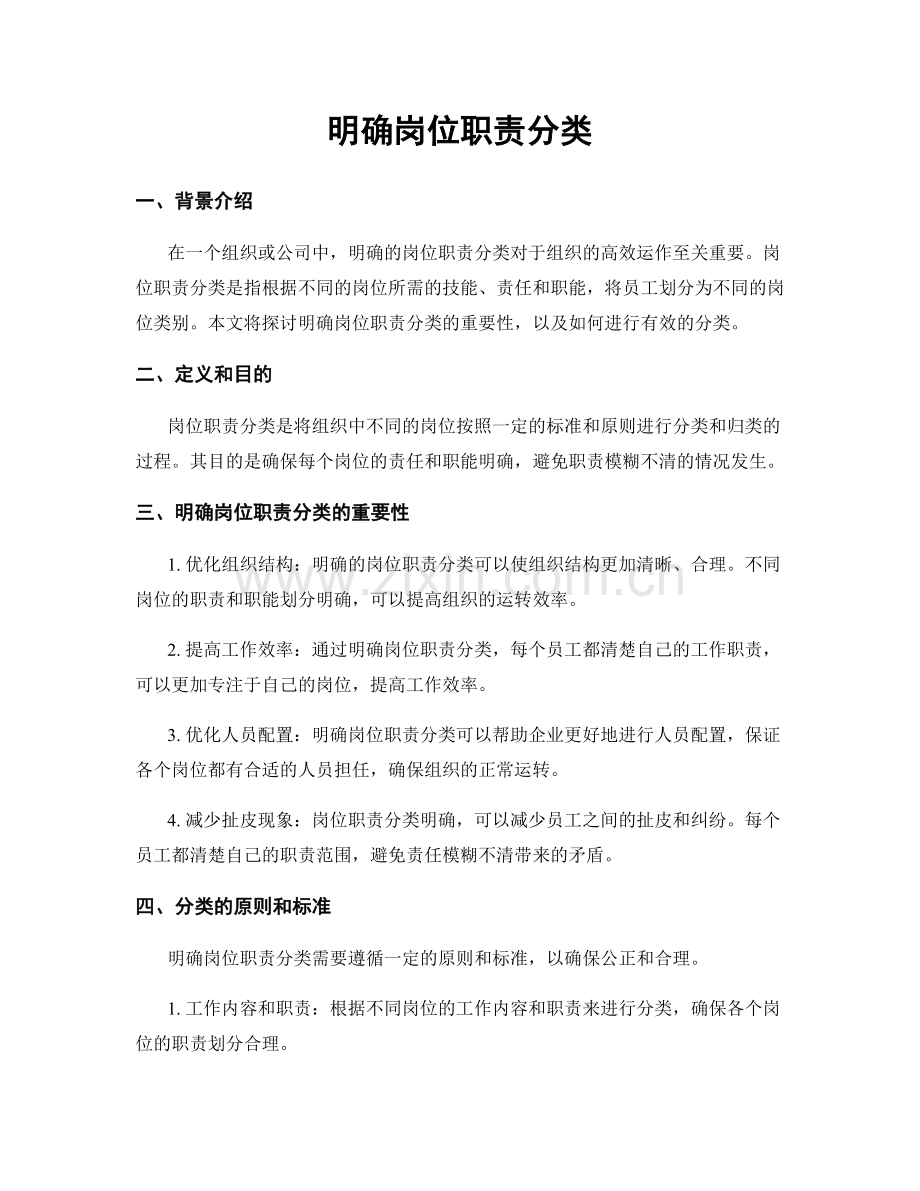 明确岗位职责分类

一、背景介绍

在一个组织或公司中，明确的岗位职责分类对于组织的高效运作至关重要。岗位职责分类是指根据不同的岗位所需的技能、责任和职能，将员工划分为不同的岗位类别。本文将探讨明确岗位职责分类的重要性，以及如何进行有效的分类。

二、定义和目的

岗位职责分类是将组织中不同的岗位按照一定的标准和原则进行分类和归类的过程。其目的是确保每个岗位的责任和职能明确，避免职责模糊不清的情况发生。

三、明确岗位职责分类的重要性

1. 优化组织结构：明确的岗位职责分类可以使组织结构更加清晰、合理。不同岗位的职责和职能划分明确，可以提高组织的运转效率。

2. 提高工作效率：通过明确岗位职责分类，每个员工都清楚自己的工作职责，可以更加专注于自己的岗位，提高工作效率。

3. 优化人员配置：明确岗位职责分类可以帮助企业更好地进行人员配置，保证各个岗位都有合适的人员担任，确保组织的正常运转。

4. 减少扯皮现象：岗位职责分类明确，可以减少员工之间的扯皮和纠纷。每个员工都清楚自己的职责范围，避免责任模糊不清带来的矛盾。

四、分类的原则和标准

明确岗位职责分类需要遵循一定的原则和标准，以确保公正和合理。

1. 工作内容和职责：根据不同岗位的工作内容和职责来进行分类，确保各个岗位的职责划分合理。

www.zixin.com.cn